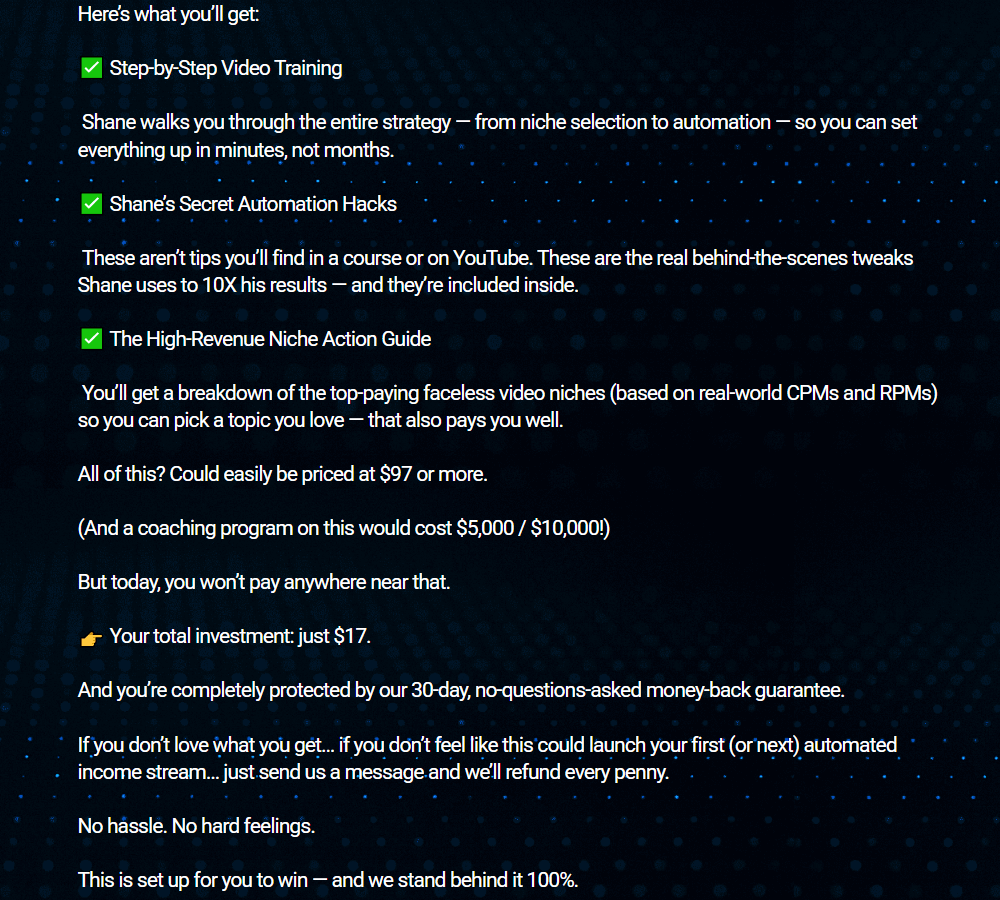 Here's what you'll get:

✅ Step-by-Step Video Training

Shane walks you through the entire strategy — from niche selection to automation — so you can set everything up in minutes, not months.

✅ Shane's Secret Automation Hacks

These aren't tips you'll find in a course or on YouTube. These are the real behind-the-scenes tweaks Shane uses to 10X his results — and they're included inside.

✅ The High-Revenue Niche Action Guide

You'll get a breakdown of the top-paying faceless video niches (based on real-world CPMs and RPMs) so you can pick a topic you love — that also pays you well.

All of this? Could easily be priced at \$97 or more.

(And a coaching program on this would cost \$5,000 / \$10,000!)

But today, you won't pay anywhere near that.

👉 Your total investment: just \$17.

And you're completely protected by our 30-day, no-questions-asked money-back guarantee.

If you don't love what you get... if you don't feel like this could launch your first (or next) automated income stream... just send us a message and we'll refund every penny.

No hassle. No hard feelings.

This is set up for you to win — and we stand behind it 100%.